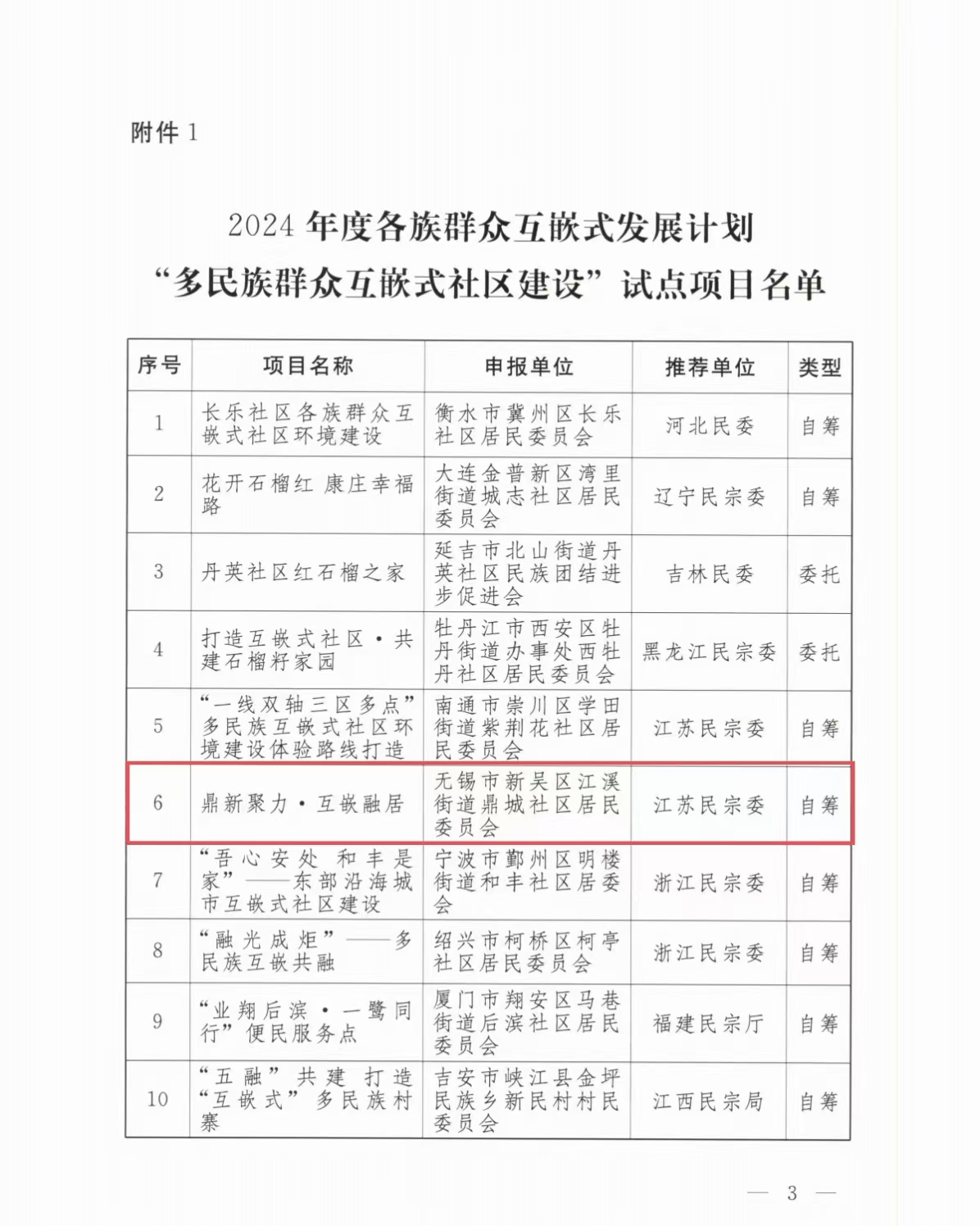 附件 1

2024 年度各族群众互嵌式发展计划
“多民族群众互嵌式社区建设”试点项目名单

| 序号 | 项目名称 | 申报单位 | 推荐单位 | 类型 |
|---|---|---|---|---|
| 1 | 长乐社区各族群众互嵌式社区环境建设 | 衡水市冀州区长乐社区居民委员会 | 河北民委 | 自筹 |
| 2 | 花开石榴红 康庄幸福路 | 大连金普新区湾里街道城志社区居民委员会 | 辽宁民宗委 | 自筹 |
| 3 | 丹英社区红石榴之家 | 延吉市北山街道丹英社区民族团结进步促进会 | 吉林民委 | 委托 |
| 4 | 打造互嵌式社区·共建石榴籽家园 | 牡丹江市西安区牡丹街道办事处西牡丹社区居民委员会 | 黑龙江民宗委 | 委托 |
| 5 | “一线双轴三区多点”多民族互嵌式社区环境建设体验路线打造 | 南通市崇川区学田街道紫荆花社区居民委员会 | 江苏民宗委 | 自筹 |
| 6 | 鼎新聚力·互嵌融居 | 无锡市新吴区江溪街道鼎城社区居民委员会 | 江苏民宗委 | 自筹 |
| 7 | “吾心安处 和丰是家”——东部沿海城市互嵌式社区建设 | 宁波市鄞州区明楼街道和丰社区居委会 | 浙江民宗委 | 自筹 |
| 8 | “融光成炬”——多民族互嵌共融 | 绍兴市柯桥区柯亭社区居民委员会 | 浙江民宗委 | 自筹 |
| 9 | “业翔后滨·一鹭同行”便民服务点 | 厦门市翔安区马巷街道后滨社区居民委员会 | 福建民宗厅 | 自筹 |
| 10 | “五融”共建 打造“互嵌式”多民族村寨 | 吉安市峡江县金坪民族乡新民村村民委员会 | 江西民宗局 | 自筹 |

— 3 —